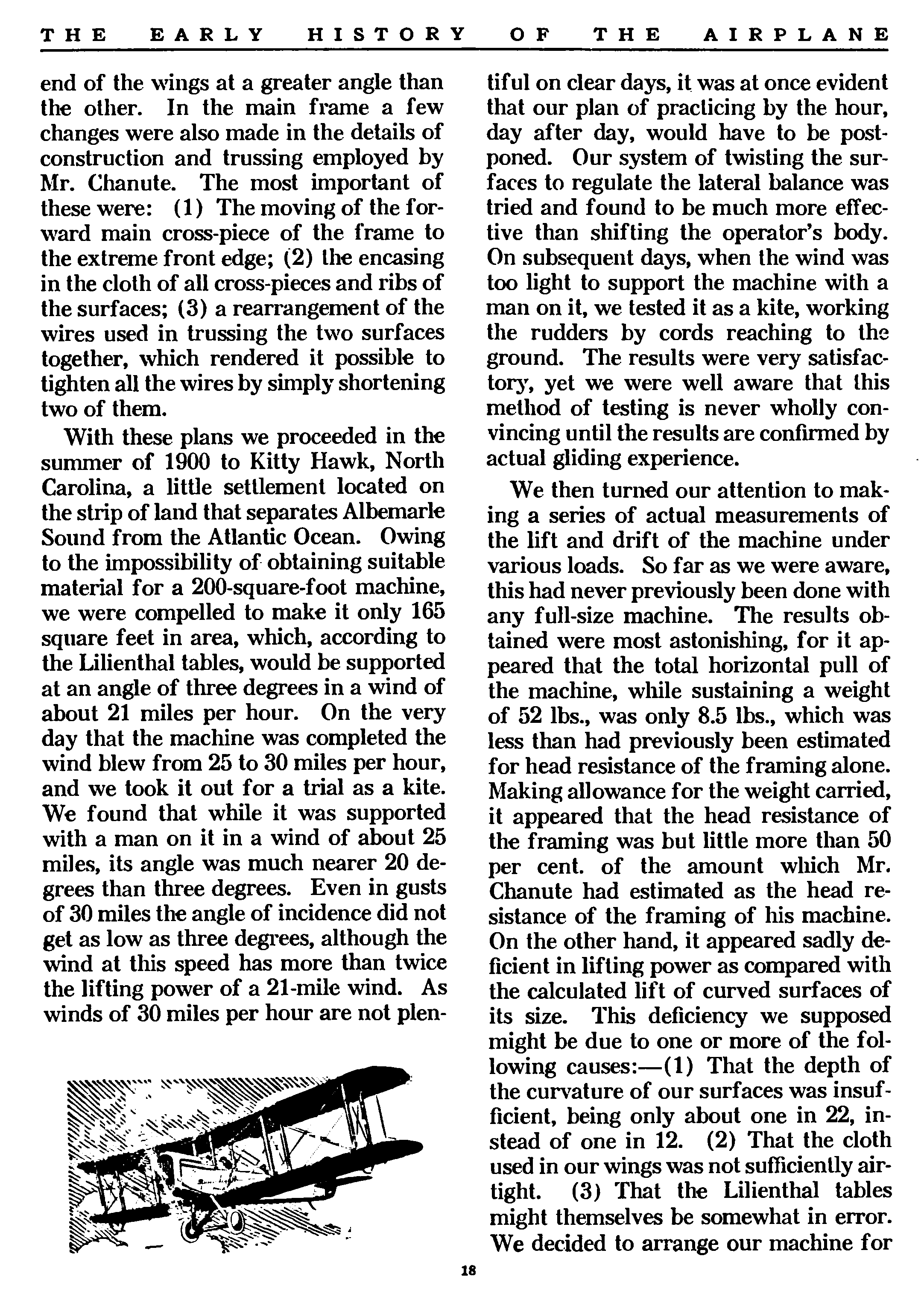 THE EARLY HISTORY OF THE AIRPLANE

end of the wings at a greater angle than the other. In the main frame a few changes were also made in the details of construction and trussing employed by Mr. Chanute. The most important of these were: (1) The moving of the forward main cross-piece of the frame to the extreme front edge; (2) the encasing in the cloth of all cross-pieces and ribs of the surfaces; (3) a rearrangement of the wires used in trussing the two surfaces together, which rendered it possible to tighten all the wires by simply shortening two of them.

With these plans we proceeded in the summer of 1900 to Kitty Hawk, North Carolina, a little settlement located on the strip of land that separates Albemarle Sound from the Atlantic Ocean. Owing to the impossibility of obtaining suitable material for a 200-square-foot machine, we were compelled to make it only 165 square feet in area, which, according to the Lilienthal tables, would be supported at an angle of three degrees in a wind of about 21 miles per hour. On the very day that the machine was completed the wind blew from 25 to 30 miles per hour, and we took it out for a trial as a kite. We found that while it was supported with a man on it in a wind of about 25 miles, its angle was much nearer 20 degrees than three degrees. Even in gusts of 30 miles the angle of incidence did not get as low as three degrees, although the wind at this speed has more than twice the lifting power of a 21-mile wind. As winds of 30 miles per hour are not plentiful on clear days, it was at once evident that our plan of practicing by the hour, day after day, would have to be postponed. Our system of twisting the surfaces to regulate the lateral balance was tried and found to be much more effective than shifting the operator's body. On subsequent days, when the wind was too light to support the machine with a man on it, we tested it as a kite, working the rudders by cords reaching to the ground. The results were very satisfactory, yet we were well aware that this method of testing is never wholly convincing until the results are confirmed by actual gliding experience.

We then turned our attention to making a series of actual measurements of the lift and drift of the machine under various loads. So far as we were aware, this had never previously been done with any full-size machine. The results obtained were most astonishing, for it appeared that the total horizontal pull of the machine, while sustaining a weight of 52 lbs., was only 8.5 lbs., which was less than had previously been estimated for head resistance of the framing alone. Making allowance for the weight carried, it appeared that the head resistance of the framing was but little more than 50 per cent. of the amount which Mr. Chanute had estimated as the head resistance of the framing of his machine. On the other hand, it appeared sadly deficient in lifting power as compared with the calculated lift of curved surfaces of its size. This deficiency we supposed might be due to one or more of the following causes:—(1) That the depth of the curvature of our surfaces was insufficient, being only about one in 22, instead of one in 12. (2) That the cloth used in our wings was not sufficiently airtight. (3) That the Lilienthal tables might themselves be somewhat in error. We decided to arrange our machine for

18